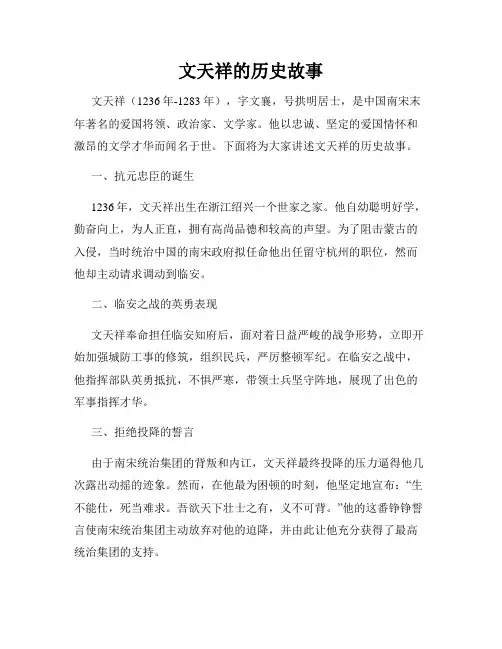 文天祥的历史故事

文天祥（1236年-1283年），字文襄，号拱明居士，是中国南宋末年著名的爱国将领、政治家、文学家。他以忠诚、坚定的爱国情怀和激昂的文学才华而闻名于世。下面将为大家讲述文天祥的历史故事。

一、抗元忠臣的诞生

1236年，文天祥出生在浙江绍兴一个世家之家。他自幼聪明好学，勤奋向上，为人正直，拥有高尚品德和较高的声望。为了阻击蒙古的入侵，当时统治中国的南宋政府拟任命他出任留守杭州的职位，然而他却主动请求调动到临安。

二、临安之战的英勇表现

文天祥奉命担任临安知府后，面对着日益严峻的战争形势，立即开始加强城防工事的修筑，组织民兵，严厉整顿军纪。在临安之战中，他指挥部队英勇抵抗，不惧严寒，带领士兵坚守阵地，展现了出色的军事指挥才华。

三、拒绝投降的誓言

由于南宋统治集团的背叛和内讧，文天祥最终投降的压力逼得他几次露出动摇的迹象。然而，在他最为困顿的时刻，他坚定地宣布：“生不能仕，死当难求。吾欲天下壮士之有，义不可背。”他的这番铮铮誓言使南宋统治集团主动放弃对他的追降，并由此让他充分获得了最高统治集团的支持。